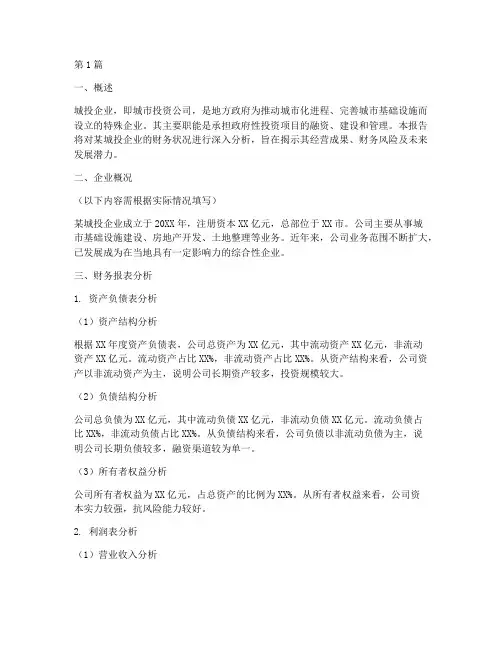 第1篇

一、概述

城投企业，即城市投资公司，是地方政府为推动城市化进程、完善城市基础设施而设立的特殊企业。其主要职能是承担政府性投资项目的融资、建设和管理。本报告将对某城投企业的财务状况进行深入分析，旨在揭示其经营成果、财务风险及未来发展潜力。

二、企业概况

（以下内容需根据实际情况填写）

某城投企业成立于20XX年，注册资本XX亿元，总部位于XX市。公司主要从事城市基础设施建设、房地产开发、土地整理等业务。近年来，公司业务范围不断扩大，已发展成为在当地具有一定影响力的综合性企业。

三、财务报表分析

1. 资产负债表分析

（1）资产结构分析

根据XX年度资产负债表，公司总资产为XX亿元，其中流动资产XX亿元，非流动资产XX亿元。流动资产占比XX%，非流动资产占比XX%。从资产结构来看，公司资产以非流动资产为主，说明公司长期资产较多，投资规模较大。

（2）负债结构分析

公司总负债为XX亿元，其中流动负债XX亿元，非流动负债XX亿元。流动负债占比XX%，非流动负债占比XX%。从负债结构来看，公司负债以非流动负债为主，说明公司长期负债较多，融资渠道较为单一。

（3）所有者权益分析

公司所有者权益为XX亿元，占总资产的比例为XX%。从所有者权益来看，公司资本实力较强，抗风险能力较好。

2. 利润表分析

（1）营业收入分析